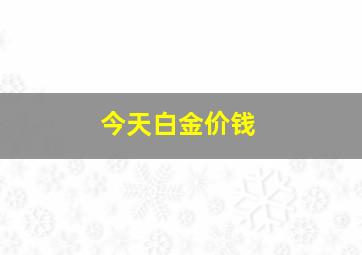 今天白金价钱